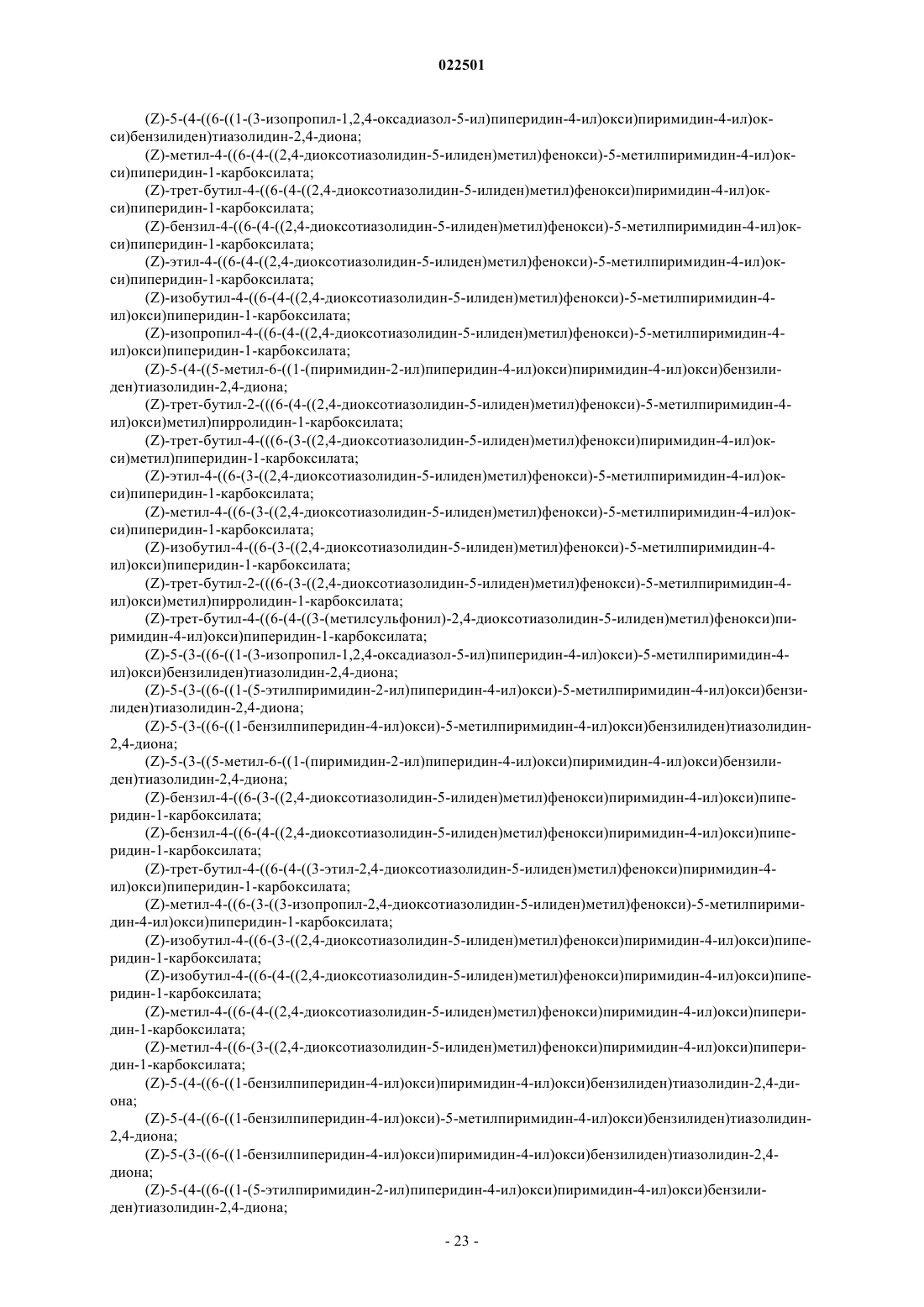 022501

(Z)-5-(4-((6-((1-(3-изопропил-1,2,4-оксадиазол-5-ил)пиперидин-4-ил)окси)пиримидин-4-ил)окси)бензилиден)тиазолидин-2,4-диона;

(Z)-метил-4-((6-(4-((2,4-диоксотиазолидин-5-илиден)метил)фенокси)-5-метилпиримидин-4-ил)окси)пиперидин-1-карбоксилата;

(Z)-трет-бутил-4-((6-(4-((2,4-диоксотиазолидин-5-илиден)метил)фенокси)пиримидин-4-ил)окси)пиперидин-1-карбоксилата;

(Z)-бензил-4-((6-(4-((2,4-диоксотиазолидин-5-илиден)метил)фенокси)-5-метилпиримидин-4-ил)окси)пиперидин-1-карбоксилата;

(Z)-этил-4-((6-(4-((2,4-диоксотиазолидин-5-илиден)метил)фенокси)-5-метилпиримидин-4-ил)окси)пиперидин-1-карбоксилата;

(Z)-изобутил-4-((6-(4-((2,4-диоксотиазолидин-5-илиден)метил)фенокси)-5-метилпиримидин-4-ил)окси)пиперидин-1-карбоксилата;

(Z)-изопропил-4-((6-(4-((2,4-диоксотиазолидин-5-илиден)метил)фенокси)-5-метилпиримидин-4-ил)окси)пиперидин-1-карбоксилата;

(Z)-5-(4-((5-метил-6-((1-(пиримидин-2-ил)пиперидин-4-ил)окси)пиримидин-4-ил)окси)бензилиден)тиазолидин-2,4-диона;

(Z)-трет-бутил-2-(((6-(4-((2,4-диоксотиазолидин-5-илиден)метил)фенокси)-5-метилпиримидин-4-ил)окси)метил)пирролидин-1-карбоксилата;

(Z)-трет-бутил-4-(((6-(3-((2,4-диоксотиазолидин-5-илиден)метил)фенокси)пиримидин-4-ил)окси)метил)пиперидин-1-карбоксилата;

(Z)-этил-4-((6-(3-((2,4-диоксотиазолидин-5-илиден)метил)фенокси)-5-метилпиримидин-4-ил)окси)пиперидин-1-карбоксилата;

(Z)-метил-4-((6-(3-((2,4-диоксотиазолидин-5-илиден)метил)фенокси)-5-метилпиримидин-4-ил)окси)пиперидин-1-карбоксилата;

(Z)-изобутил-4-((6-(3-((2,4-диоксотиазолидин-5-илиден)метил)фенокси)-5-метилпиримидин-4-ил)окси)пиперидин-1-карбоксилата;

(Z)-трет-бутил-2-(((6-(3-((2,4-диоксотиазолидин-5-илиден)метил)фенокси)-5-метилпиримидин-4-ил)окси)метил)пирролидин-1-карбоксилата;

(Z)-трет-бутил-4-((6-(4-((3-(метилсульфонил)-2,4-диоксотиазолидин-5-илиден)метил)фенокси)пиримидин-4-ил)окси)пиперидин-1-карбоксилата;

(Z)-5-(3-((6-((1-(3-изопропил-1,2,4-оксадиазол-5-ил)пиперидин-4-ил)окси)-5-метилпиримидин-4-ил)окси)бензилиден)тиазолидин-2,4-диона;

(Z)-5-(3-((6-((1-(5-этилпиримидин-2-ил)пиперидин-4-ил)окси)-5-метилпиримидин-4-ил)окси)бензилиден)тиазолидин-2,4-диона;

(Z)-5-(3-((6-((1-бензилпиперидин-4-ил)окси)-5-метилпиримидин-4-ил)окси)бензилиден)тиазолидин-2,4-диона;

(Z)-5-(3-((5-метил-6-((1-(пиримидин-2-ил)пиперидин-4-ил)окси)пиримидин-4-ил)окси)бензилиден)тиазолидин-2,4-диона;

(Z)-бензил-4-((6-(3-((2,4-диоксотиазолидин-5-илиден)метил)фенокси)пиримидин-4-ил)окси)пиперидин-1-карбоксилата;

(Z)-бензил-4-((6-(4-((2,4-диоксотиазолидин-5-илиден)метил)фенокси)пиримидин-4-ил)окси)пиперидин-1-карбоксилата;

(Z)-трет-бутил-4-((6-(4-((3-этил-2,4-диоксотиазолидин-5-илиден)метил)фенокси)пиримидин-4-ил)окси)пиперидин-1-карбоксилата;

(Z)-метил-4-((6-(3-((3-изопропил-2,4-диоксотиазолидин-5-илиден)метил)фенокси)-5-метилпиримидин-4-ил)окси)пиперидин-1-карбоксилата;

(Z)-изобутил-4-((6-(3-((2,4-диоксотиазолидин-5-илиден)метил)фенокси)пиримидин-4-ил)окси)пиперидин-1-карбоксилата;

(Z)-изобутил-4-((6-(4-((2,4-диоксотиазолидин-5-илиден)метил)фенокси)пиримидин-4-ил)окси)пиперидин-1-карбоксилата;

(Z)-метил-4-((6-(4-((2,4-диоксотиазолидин-5-илиден)метил)фенокси)пиримидин-4-ил)окси)пиперидин-1-карбоксилата;

(Z)-метил-4-((6-(3-((2,4-диоксотиазолидин-5-илиден)метил)фенокси)пиримидин-4-ил)окси)пиперидин-1-карбоксилата;

(Z)-5-(4-((6-((1-бензилпиперидин-4-ил)окси)пиримидин-4-ил)окси)бензилиден)тиазолидин-2,4-диона;

(Z)-5-(4-((6-((1-бензилпиперидин-4-ил)окси)-5-метилпиримидин-4-ил)окси)бензилиден)тиазолидин-2,4-диона;

(Z)-5-(3-((6-((1-бензилпиперидин-4-ил)окси)пиримидин-4-ил)окси)бензилиден)тиазолидин-2,4-диона;

(Z)-5-(4-((6-((1-(5-этилпиримидин-2-ил)пиперидин-4-ил)окси)пиримидин-4-ил)окси)бензилиден)тиазолидин-2,4-диона;

- 23 -